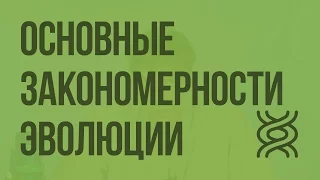 ОСНОВНЫЕ ЗАКОНОМЕРНОСТИ ЭВОЛЮЦИИ